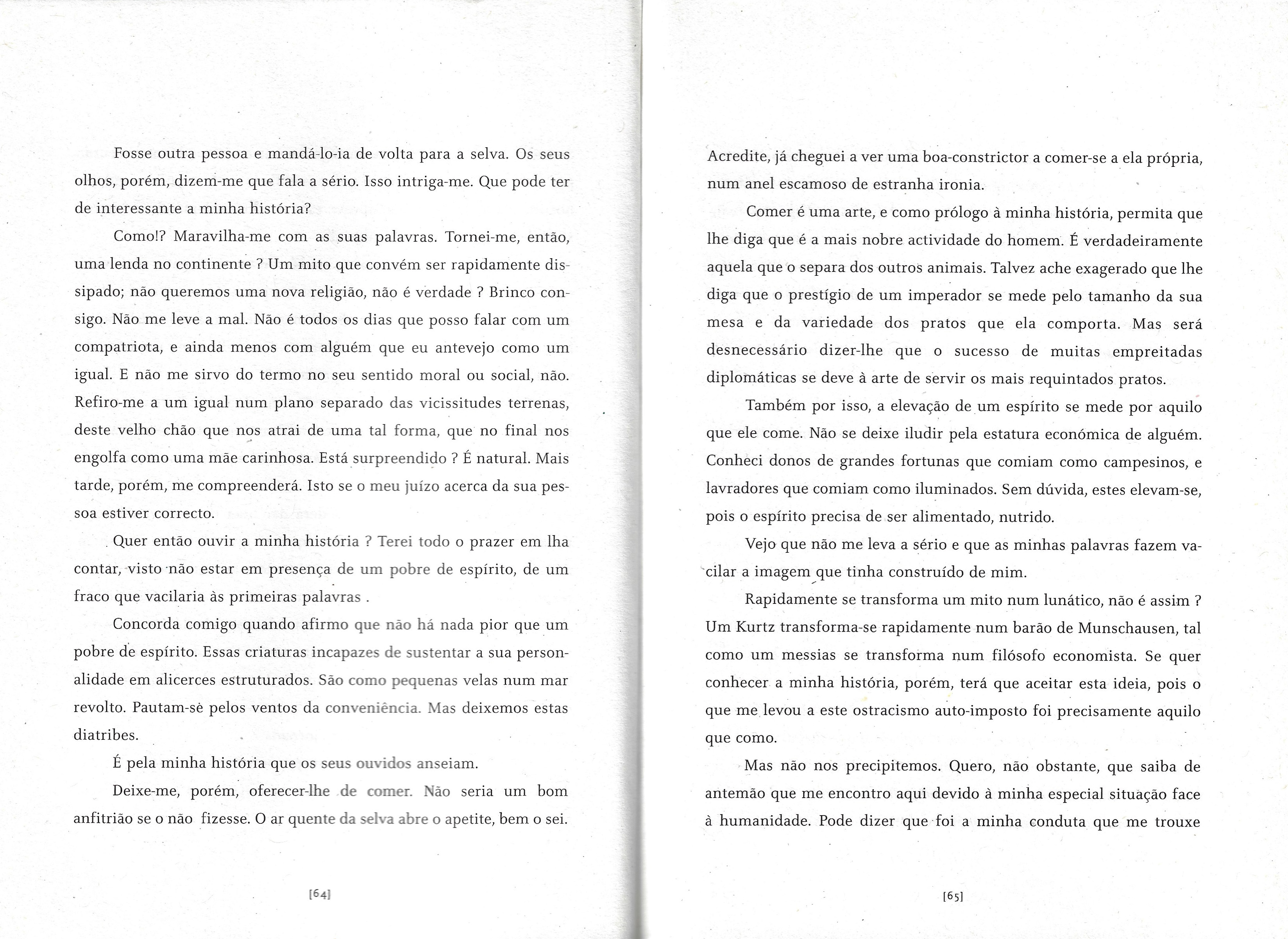 Fosse outra pessoa e mandá-lo-ia de volta para a selva. Os seus olhos, porém, dizem-me que fala a sério. Isso intriga-me. Que pode ter de interessante a minha história?

Como!? Maravilha-me com as suas palavras. Tornei-me, então, uma lenda no continente ? Um mito que convém ser rapidamente dissipado; não queremos uma nova religião, não é verdade ? Brinco consigo. Não me leve a mal. Não é todos os dias que posso falar com um compatriota, e ainda menos com alguém que eu antevejo como um igual. E não me sirvo do termo no seu sentido moral ou social, não. Refiro-me a um igual num plano separado das vicissitudes terrenas, deste velho chão que nos atrai de uma tal forma, que no final nos engolfa como uma mãe carinhosa. Está surpreendido ? É natural. Mais tarde, porém, me compreenderá. Isto se o meu juízo acerca da sua pessoa estiver correcto.

Quer então ouvir a minha história ? Terei todo o prazer em lha contar, visto não estar em presença de um pobre de espírito, de um fraco que vacilaria às primeiras palavras .

Concorda comigo quando afirmo que não há nada pior que um pobre de espírito. Essas criaturas incapazes de sustentar a sua personalidade em alicerces estruturados. São como pequenas velas num mar revolto. Pautam-se pelos ventos da conveniência. Mas deixemos estas diatribes.

É pela minha história que os seus ouvidos anseiam.

Deixe-me, porém, oferecer-lhe de comer. Não seria um bom anfitrião se o não fizesse. O ar quente da selva abre o apetite, bem o sei.

[64]

Acredite, já cheguei a ver uma boa-constrictor a comer-se a ela própria, num anel escamoso de estranha ironia.

Comer é uma arte, e como prólogo à minha história, permita que lhe diga que é a mais nobre actividade do homem. É verdadeiramente aquela que o separa dos outros animais. Talvez ache exagerado que lhe diga que o prestígio de um imperador se mede pelo tamanho da sua mesa e da variedade dos pratos que ela comporta. Mas será desnecessário dizer-lhe que o sucesso de muitas empreitadas diplomáticas se deve à arte de servir os mais requintados pratos.

Também por isso, a elevação de um espírito se mede por aquilo que ele come. Não se deixe iludir pela estatura económica de alguém. Conheci donos de grandes fortunas que comiam como campesinos, e lavradores que comiam como iluminados. Sem dúvida, estes elevam-se, pois o espírito precisa de ser alimentado, nutrido.

Vejo que não me leva a sério e que as minhas palavras fazem vacilar a imagem que tinha construído de mim.

Rapidamente se transforma um mito num lunático, não é assim ? Um Kurtz transforma-se rapidamente num barão de Munschausen, tal como um messias se transforma num filósofo economista. Se quer conhecer a minha história, porém, terá que aceitar esta ideia, pois o que me levou a este ostracismo auto-imposto foi precisamente aquilo que como.

Mas não nos precipitemos. Quero, não obstante, que saiba de antemão que me encontro aqui devido à minha especial situação face à humanidade. Pode dizer que foi a minha conduta que me trouxe

[65]